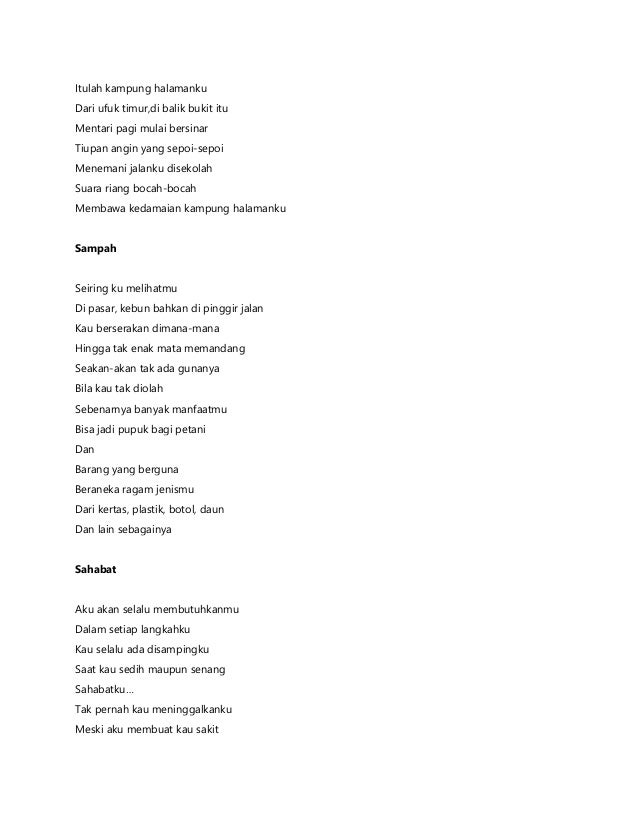 Itulah kampung halamanku
Dari ufuk timur,di balik bukit itu
Mentari pagi mulai bersinar
Tiupan angin yang sepoi-sepoi
Menemani jalanku disekolah
Suara riang bocah-bocah
Membawa kedamaian kampung halamanku

Sampah

Seiring ku melihatmu
Di pasar, kebun bahkan di pinggir jalan
Kau berserakan dimana-mana
Hingga tak enak mata memandang
Seakan-akan tak ada gunanya
Bila kau tak diolah
Sebenarnya banyak manfaatmu
Bisa jadi pupuk bagi petani
Dan
Barang yang berguna
Beraneka ragam jenismu
Dari kertas, plastik, botol, daun
Dan lain sebagainya

Sahabat

Aku akan selalu membutuhkanmu
Dalam setiap langkahku
Kau selalu ada disampingku
Saat kau sedih maupun senang
Sahabatku...
Tak pernah kau meninggalkanku
Meski aku membuat kau sakit